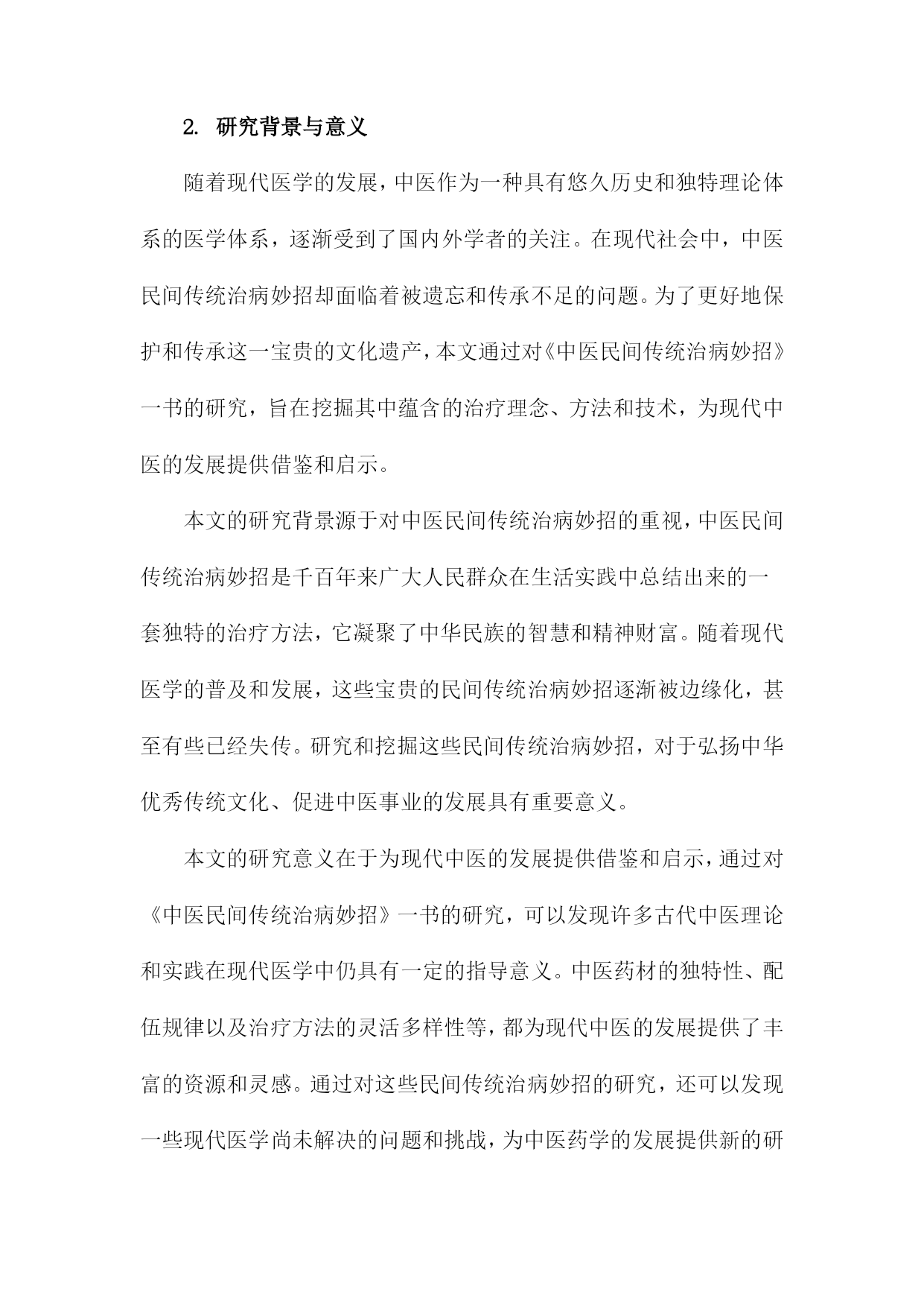 2. 研究背景与意义

随着现代医学的发展，中医作为一种具有悠久历史和独特理论体系的医学体系，逐渐受到了国内外学者的关注。在现代社会中，中医民间传统治病妙招却面临着被遗忘和传承不足的问题。为了更好地保护和传承这一宝贵的文化遗产，本文通过对《中医民间传统治病妙招》一书的研究，旨在挖掘其中蕴含的治疗理念、方法和技术，为现代中医的发展提供借鉴和启示。

本文的研究背景源于对中医民间传统治病妙招的重视，中医民间传统治病妙招是千百年来广大人民群众在生活实践中总结出来的一套独特的治疗方法，它凝聚了中华民族的智慧和精神财富。随着现代医学的普及和发展，这些宝贵的民间传统治病妙招逐渐被边缘化，甚至有些已经失传。研究和挖掘这些民间传统治病妙招，对于弘扬中华优秀传统文化、促进中医事业的发展具有重要意义。

本文的研究意义在于为现代中医的发展提供借鉴和启示，通过对《中医民间传统治病妙招》一书的研究，可以发现许多古代中医理论和实践在现代医学中仍具有一定的指导意义。中医药材的独特性、配伍规律以及治疗方法的灵活多样性等，都为现代中医的发展提供了丰富的资源和灵感。通过对这些民间传统治病妙招的研究，还可以发现一些现代医学尚未解决的问题和挑战，为中医药学的发展提供新的研